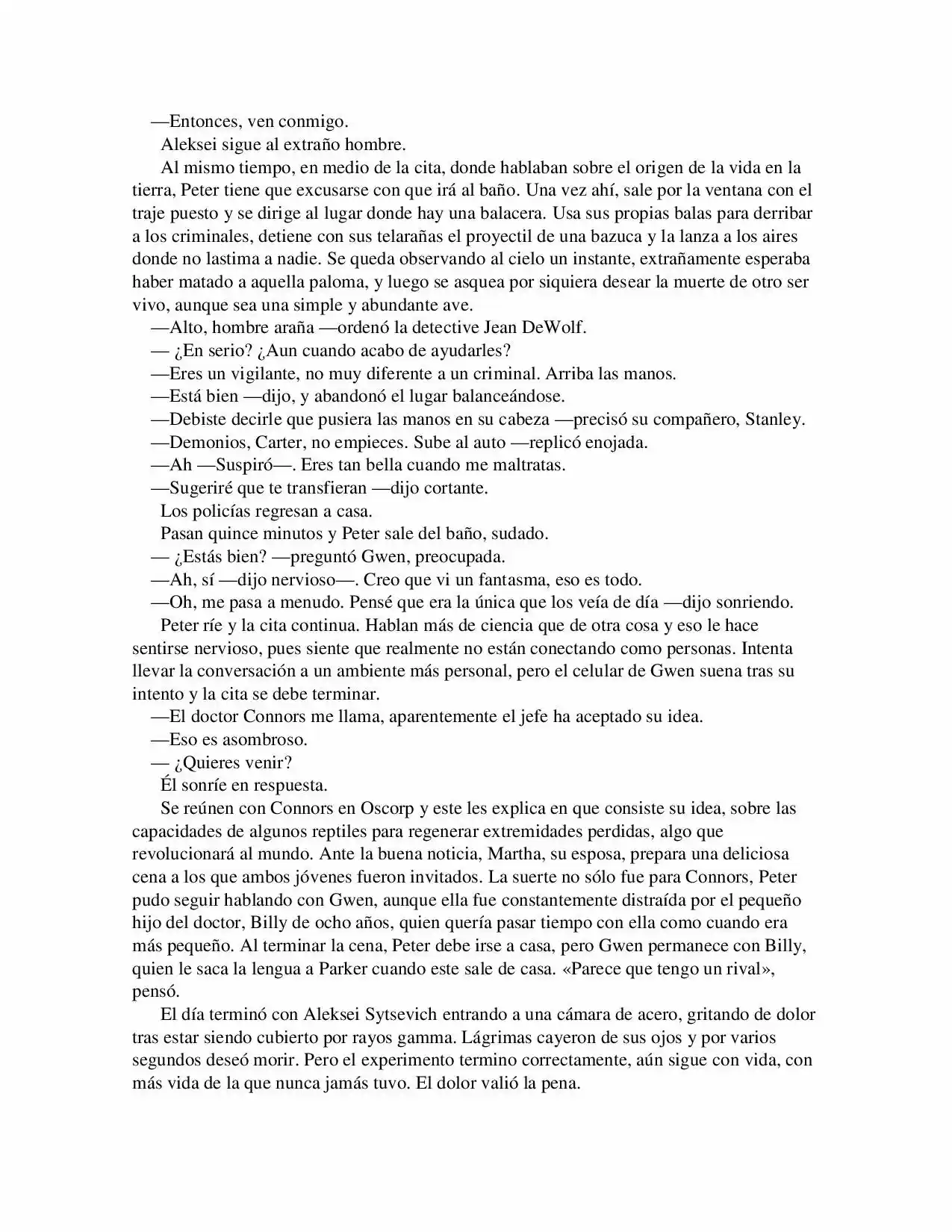 —Entonces, ven conmigo.

Aleksei sigue al extraño hombre.

Al mismo tiempo, en medio de la cita, donde hablaban sobre el origen de la vida en la tierra, Peter tiene que excusarse con que irá al baño. Una vez ahí, sale por la ventana con el traje puesto y se dirige al lugar donde hay una balacera. Usa sus propias balas para derribar a los criminales, detiene con sus telarañas el proyectil de una bazuca y la lanza a los aires donde no lastima a nadie. Se queda observando al cielo un instante, extrañamente esperaba haber matado a aquella paloma, y luego se asquea por siquiera desear la muerte de otro ser vivo, aunque sea una simple y abundante ave.

—Alto, hombre araña —ordenó la detective Jean DeWolf.

— ¿En serio? ¿Aun cuando acabo de ayudarles?

—Eres un vigilante, no muy diferente a un criminal. Arriba las manos.

—Está bien —dijo, y abandonó el lugar balanceándose.

—Debiste decirle que pusiera las manos en su cabeza —precisó su compañero, Stanley.

—Demonios, Carter, no empieces. Sube al auto —replicó enojada.

—Ah —Suspiró—. Eres tan bella cuando me maltratas.

—Sugeriré que te transfieran —dijo cortante.

Los policías regresan a casa.

Pasan quince minutos y Peter sale del baño, sudado.

— ¿Estás bien? —preguntó Gwen, preocupada.

—Ah, sí —dijo nervioso—. Creo que vi un fantasma, eso es todo.

—Oh, me pasa a menudo. Pensé que era la única que los veía de día —dijo sonriendo.

Peter ríe y la cita continua. Hablan más de ciencia que de otra cosa y eso le hace sentirse nervioso, pues siente que realmente no están conectando como personas. Intenta llevar la conversación a un ambiente más personal, pero el celular de Gwen suena tras su intento y la cita se debe terminar.

—El doctor Connors me llama, aparentemente el jefe ha aceptado su idea.

—Eso es asombroso.

— ¿Quieres venir?

Él sonríe en respuesta.

Se reúnen con Connors en Oscorp y este les explica en que consiste su idea, sobre las capacidades de algunos reptiles para regenerar extremidades perdidas, algo que revolucionará al mundo. Ante la buena noticia, Martha, su esposa, prepara una deliciosa cena a los que ambos jóvenes fueron invitados. La suerte no sólo fue para Connors, Peter pudo seguir hablando con Gwen, aunque ella fue constantemente distraída por el pequeño hijo del doctor, Billy de ocho años, quien quería pasar tiempo con ella como cuando era más pequeño. Al terminar la cena, Peter debe irse a casa, pero Gwen permanece con Billy, quien le saca la lengua a Parker cuando este sale de casa. «Parece que tengo un rival», pensó.

El día terminó con Aleksei Sytsevich entrando a una cámara de acero, gritando de dolor tras estar siendo cubierto por rayos gamma. Lágrimas cayeron de sus ojos y por varios segundos deseó morir. Pero el experimento termino correctamente, aún sigue con vida, con más vida de la que nunca jamás tuvo. El dolor valió la pena.